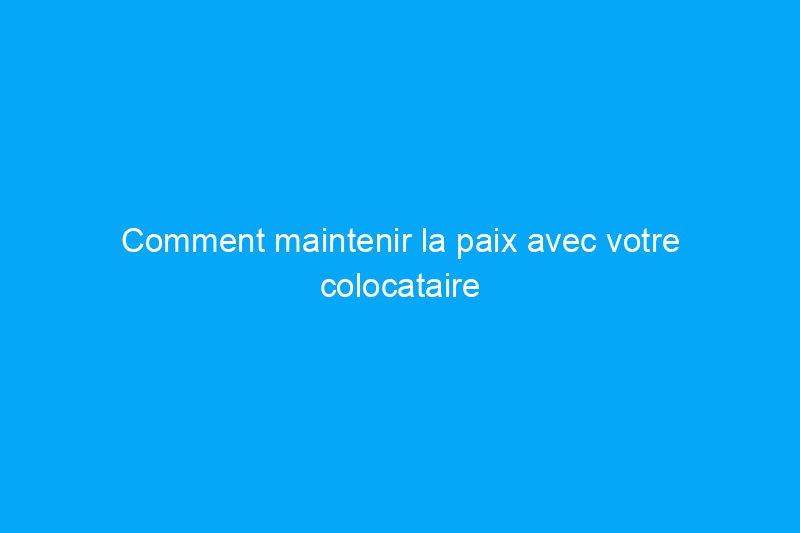 Comment maintenir la paix avec votre colocataire